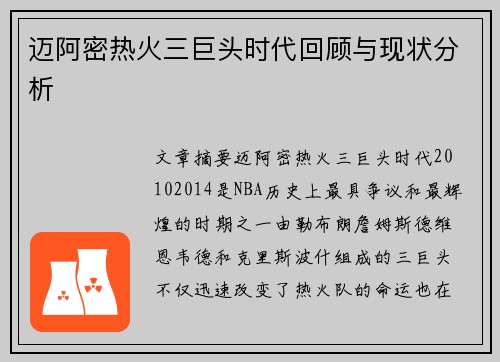 迈阿密热火三巨头时代回顾与现状分析

文章摘要迈阿密热火三巨头时代20102014是NBA历史上最具争议和最辉煌的时期之一由勒布朗詹姆斯德维恩韦德和克里斯波什组成的三巨头不仅迅速改变了热火队的命运也在